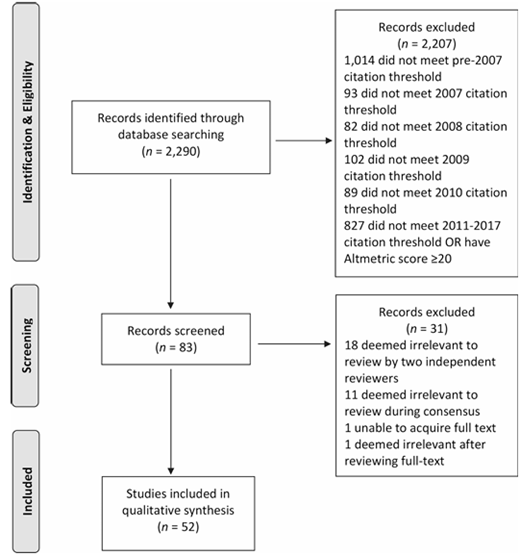 Identification & Eligibility

Records identified through database searching
($n$ = 2,290)

Records excluded
($n$ = 2,207)
1,014 did not meet pre-2007 citation threshold
93 did not meet 2007 citation threshold
82 did not meet 2008 citation threshold
102 did not meet 2009 citation threshold
89 did not meet 2010 citation threshold
827 did not meet 2011-2017 citation threshold OR have Altmetric score ≥20

Screening

Records screened
($n$ = 83)

Records excluded
($n$ = 31)
18 deemed irrelevant to review by two independent reviewers
11 deemed irrelevant to review during consensus
1 unable to acquire full text
1 deemed irrelevant after reviewing full-text

Included

Studies included in qualitative synthesis
($n$ = 52)